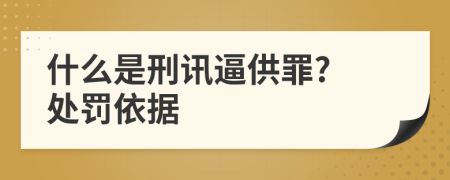 什么是刑讯逼供罪?
处罚依据